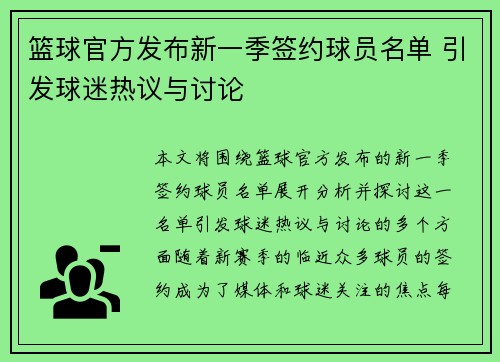 篮球官方发布新一季签约球员名单 引发球迷热议与讨论

本文将围绕篮球官方发布的新一季签约球员名单展开分析并探讨这一名单引发球迷热议与讨论的多个方面随着新赛季的临近众多球员的签约成为了媒体和球迷关注的焦点每